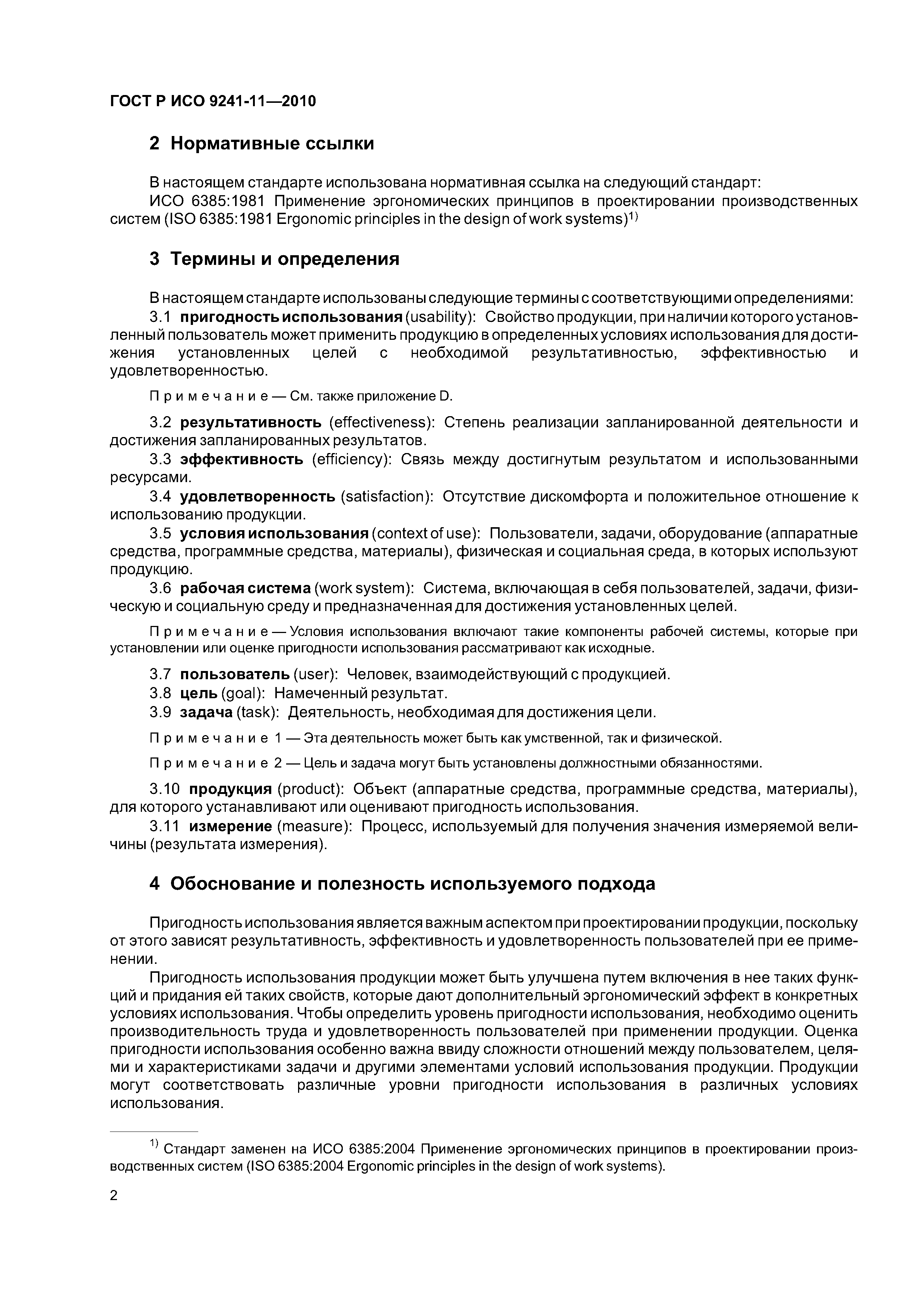 ГОСТ Р ИСО 9241-11—2010

2 Нормативные ссылки

В настоящем стандарте использована нормативная ссылка на следующий стандарт:

ИСО 6385:1981 Применение эргономических принципов в проектировании производственных систем (ISO 6385:1981 Ergonomic principles in the design of work systems)$^{1)}$

3 Термины и определения

В настоящем стандарте использованы следующие термины с соответствующими определениями:

3.1 пригодность использования (usability): Свойство продукции, при наличии которого установленный пользователь может применить продукцию в определенных условиях использования для достижения установленных целей с необходимой результативностью, эффективностью и удовлетворенностью.

Примечание — См. также приложение D.

3.2 результативность (effectiveness): Степень реализации запланированной деятельности и достижения запланированных результатов.

3.3 эффективность (efficiency): Связь между достигнутым результатом и использованными ресурсами.

3.4 удовлетворенность (satisfaction): Отсутствие дискомфорта и положительное отношение к использованию продукции.

3.5 условия использования (context of use): Пользователи, задачи, оборудование (аппаратные средства, программные средства, материалы), физическая и социальная среда, в которых используют продукцию.

3.6 рабочая система (work system): Система, включающая в себя пользователей, задачи, физическую и социальную среду и предназначенная для достижения установленных целей.

Примечание — Условия использования включают такие компоненты рабочей системы, которые при установлении или оценке пригодности использования рассматривают как исходные.

3.7 пользователь (user): Человек, взаимодействующий с продукцией.

3.8 цель (goal): Намеченный результат.

3.9 задача (task): Деятельность, необходимая для достижения цели.

Примечание 1 — Эта деятельность может быть как умственной, так и физической.

Примечание 2 — Цель и задача могут быть установлены должностными обязанностями.

3.10 продукция (product): Объект (аппаратные средства, программные средства, материалы), для которого устанавливают или оценивают пригодность использования.

3.11 измерение (measure): Процесс, используемый для получения значения измеряемой величины (результата измерения).

4 Обоснование и полезность используемого подхода

Пригодность использования является важным аспектом при проектировании продукции, поскольку от этого зависят результативность, эффективность и удовлетворенность пользователей при ее применении.

Пригодность использования продукции может быть улучшена путем включения в нее таких функций и придания ей таких свойств, которые дают дополнительный эргономический эффект в конкретных условиях использования. Чтобы определить уровень пригодности использования, необходимо оценить производительность труда и удовлетворенность пользователей при применении продукции. Оценка пригодности использования особенно важна ввиду сложности отношений между пользователем, целями и характеристиками задачи и другими элементами условий использования продукции. Продукции могут соответствовать различные уровни пригодности использования в различных условиях использования.

$^{1)}$ Стандарт заменен на ИСО 6385:2004 Применение эргономических принципов в проектировании производственных систем (ISO 6385:2004 Ergonomic principles in the design of work systems).

2